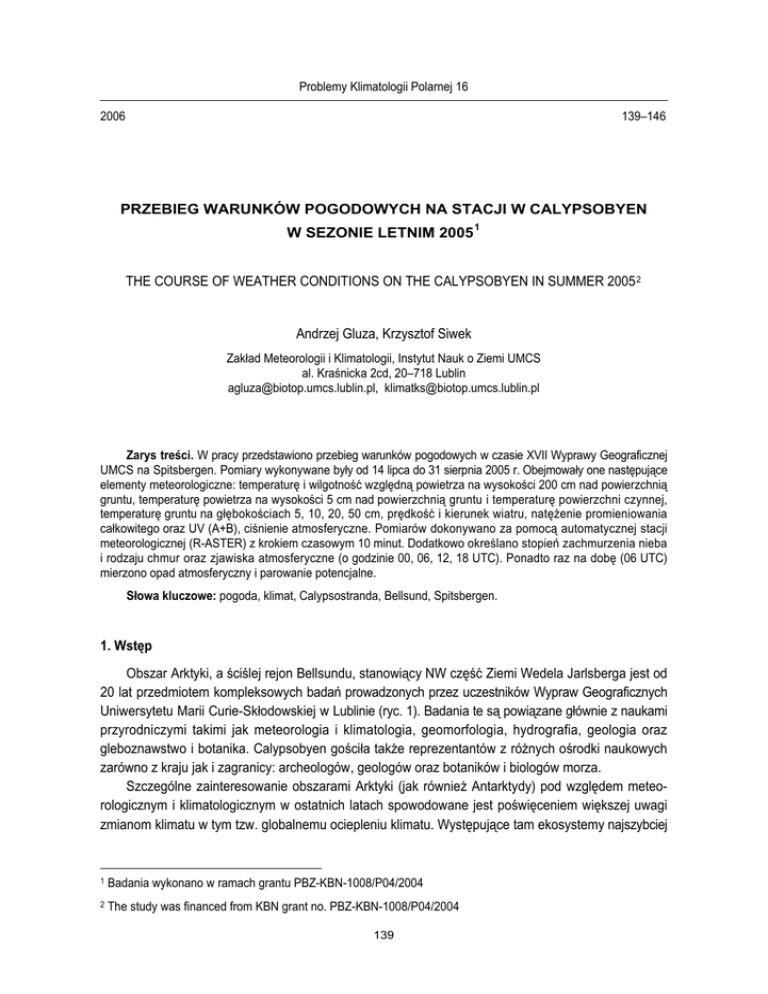 Problemy Klimatologii Polarnej 16

2006 139–146

PRZEBIEG WARUNKÓW POGODOWYCH NA STACJI W CALYPSOBYEN W SEZONIE LETNIM 2005$^1$

THE COURSE OF WEATHER CONDITIONS ON THE CALYPSOBYEN IN SUMMER 2005$^2$

Andrzej Gluza, Krzysztof Siwek

Zakład Meteorologii i Klimatologii, Instytut Nauk o Ziemi UMCS
al. Kraśnicka 2cd, 20–718 Lublin
agluza@biotop.umcs.lublin.pl, klimatks@biotop.umcs.lublin.pl

Zarys treści. W pracy przedstawiono przebieg warunków pogodowych w czasie XVII Wyprawy Geograficznej UMCS na Spitsbergen. Pomiary wykonywane były od 14 lipca do 31 sierpnia 2005 r. Obejmowały one następujące elementy meteorologiczne: temperaturę i wilgotność względną powietrza na wysokości 200 cm nad powierzchnią gruntu, temperaturę powietrza na wysokości 5 cm nad powierzchnią gruntu i temperaturę powierzchni czynnej, temperaturę gruntu na głębokościach 5, 10, 20, 50 cm, prędkość i kierunek wiatru, natężenie promieniowania całkowitego oraz UV (A+B), ciśnienie atmosferyczne. Pomiarów dokonywano za pomocą automatycznej stacji meteorologicznej (R-ASTER) z krokiem czasowym 10 minut. Dodatkowo określano stopień zachmurzenia nieba i rodzaju chmur oraz zjawiska atmosferyczne (o godzinie 00, 06, 12, 18 UTC). Ponadto raz na dobę (06 UTC) mierzono opad atmosferyczny i parowanie potencjalne.

Słowa kluczowe: pogoda, klimat, Calypsostranda, Bellsund, Spitsbergen.

1. Wstęp

Obszar Arktyki, a ściślej rejon Bellsundu, stanowiący NW część Ziemi Wedela Jarlsberga jest od 20 lat przedmiotem kompleksowych badań prowadzonych przez uczestników Wypraw Geograficznych Uniwersytetu Marii Curie-Skłodowskiej w Lublinie (ryc. 1). Badania te są powiązane głównie z naukami przyrodniczymi takimi jak meteorologia i klimatologia, geomorfologia, hydrografia, geologia oraz gleboznawstwo i botanika. Calypsobyen gościła także reprezentantów z różnych ośrodki naukowych zarówno z kraju jak i zagranicy: archeologów, geologów oraz botaników i biologów morza.

Szczególne zainteresowanie obszarami Arktyki (jak również Antarktydy) pod względem meteorologicznym i klimatologicznym w ostatnich latach spowodowane jest poświęceniem większej uwagi zmianom klimatu w tym tzw. globalnemu ociepleniu klimatu. Występujące tam ekosystemy najszybciej

$^1$ Badania wykonano w ramach grantu PBZ-KBN-1008/P04/2004

$^2$ The study was financed from KBN grant no. PBZ-KBN-1008/P04/2004

139